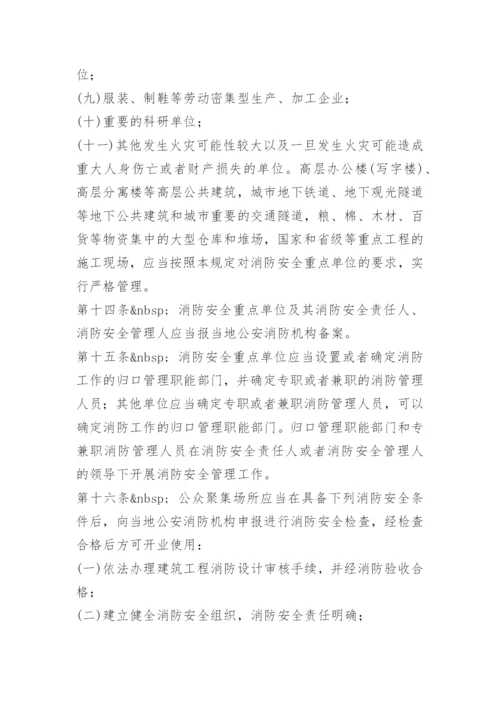 位；

(九)服装、制鞋等劳动密集型生产、加工企业；

(十)重要的科研单位；

(十一)其他发生火灾可能性较大以及一旦发生火灾可能造成重大人身伤亡或者财产损失的单位。高层办公楼(写字楼)、高层分寓楼等高层公共建筑，城市地下铁道、地下观光隧道等地下公共建筑和城市重要的交通隧道，粮、棉、木材、百货等物资集中的大型仓库和堆场，国家和省级等重点工程的施工现场，应当按照本规定对消防安全重点单位的要求，实行严格管理。

第十四条&nbsp; 消防安全重点单位及其消防安全责任人、消防安全管理人应当报当地公安消防机构备案。

第十五条&nbsp; 消防安全重点单位应当设置或者确定消防工作的归口管理职能部门，并确定专职或者兼职的消防管理人员；其他单位应当确定专职或者兼职消防管理人员，可以确定消防工作的归口管理职能部门。归口管理职能部门和专兼职消防管理人员在消防安全责任人或者消防安全管理人的领导下开展消防安全管理工作。

第十六条&nbsp; 公众聚集场所应当在具备下列消防安全条件后，向当地公安消防机构申报进行消防安全检查，经检查合格后方可开业使用：

(一)依法办理建筑工程消防设计审核手续，并经消防验收合格；

(二)建立健全消防安全组织，消防安全责任明确；